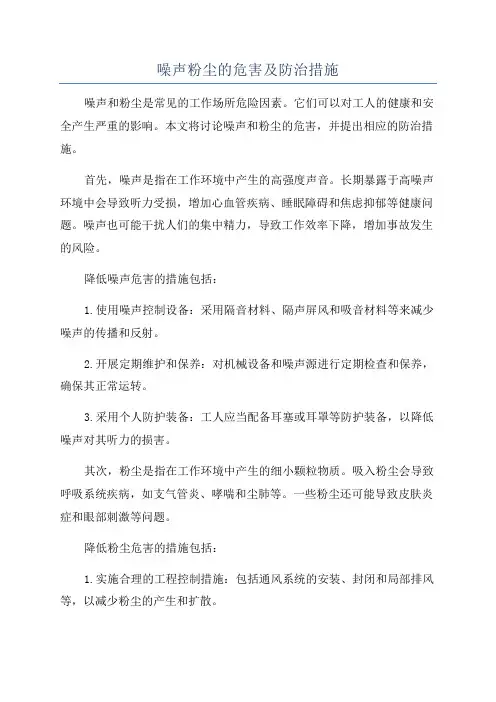 噪声粉尘的危害及防治措施

噪声和粉尘是常见的工作场所危险因素。它们可以对工人的健康和安全产生严重的影响。本文将讨论噪声和粉尘的危害，并提出相应的防治措施。

首先，噪声是指在工作环境中产生的高强度声音。长期暴露于高噪声环境中会导致听力受损，增加心血管疾病、睡眠障碍和焦虑抑郁等健康问题。噪声也可能干扰人们的集中精力，导致工作效率下降，增加事故发生的风险。

降低噪声危害的措施包括：

1.使用噪声控制设备：采用隔音材料、隔声屏风和吸音材料等来减少噪声的传播和反射。

2.开展定期维护和保养：对机械设备和噪声源进行定期检查和保养，确保其正常运转。

3.采用个人防护装备：工人应当配备耳塞或耳罩等防护装备，以降低噪声对其听力的损害。

其次，粉尘是指在工作环境中产生的细小颗粒物质。吸入粉尘会导致呼吸系统疾病，如支气管炎、哮喘和尘肺等。一些粉尘还可能导致皮肤炎症和眼部刺激等问题。

降低粉尘危害的措施包括：

1.实施合理的工程控制措施：包括通风系统的安装、封闭和局部排风等，以减少粉尘的产生和扩散。